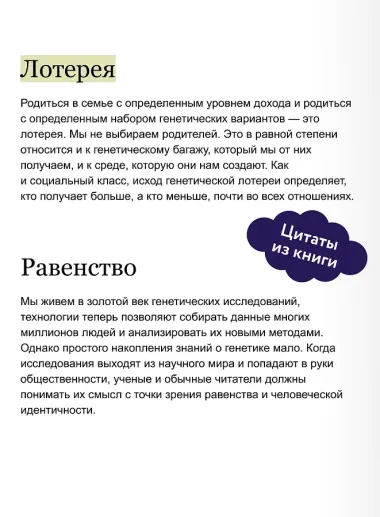 Лотерея

Родиться в семье с определенным уровнем дохода и родиться с определенным набором генетических вариантов — это лотерея. Мы не выбираем родителей. Это в равной степени относится и к генетическому багажу, который мы от них получаем, и к среде, которую они нам создают. Как и социальный класс, исход генетической лотереи определяет, кто получает больше, а кто меньше, почти во всех отношениях.

Цитаты из книги

Равенство

Мы живем в золотой век генетических исследований, технологии теперь позволяют собирать данные многих миллионов людей и анализировать их новыми методами. Однако простого накопления знаний о генетике мало. Когда исследования выходят из научного мира и попадают в руки общественности, ученые и обычные читатели должны понимать их смысл с точки зрения равенства и человеческой идентичности.